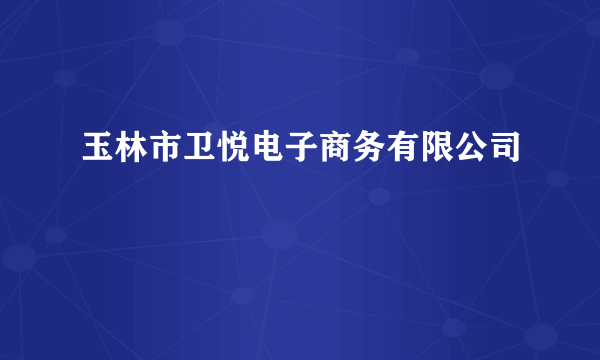 玉林市卫悦电子商务有限公司